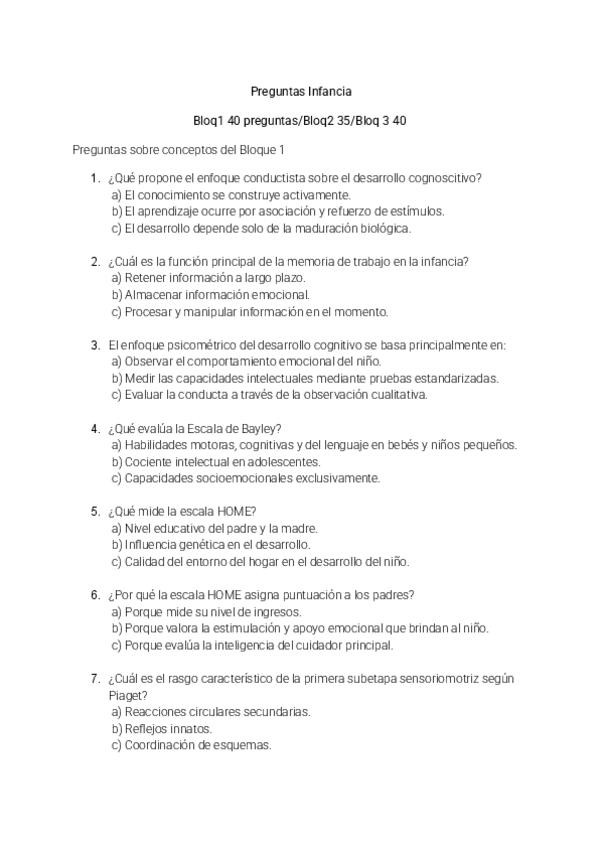 Preguntas Infancia

Bloq1 40 preguntas/Bloq2 35/Bloq 3 40

Preguntas sobre conceptos del Bloque 1

1. ¿Qué propone el enfoque conductista sobre el desarrollo cognoscitivo?
a) El conocimiento se construye activamente.
b) El aprendizaje ocurre por asociación y refuerzo de estímulos.
c) El desarrollo depende solo de la maduración biológica.

2. ¿Cuál es la función principal de la memoria de trabajo en la infancia?
a) Retener información a largo plazo.
b) Almacenar información emocional.
c) Procesar y manipular información en el momento.

3. El enfoque psicométrico del desarrollo cognitivo se basa principalmente en:
a) Observar el comportamiento emocional del niño.
b) Medir las capacidades intelectuales mediante pruebas estandarizadas.
c) Evaluar la conducta a través de la observación cualitativa.

4. ¿Qué evalúa la Escala de Bayley?
a) Habilidades motoras, cognitivas y del lenguaje en bebés y niños pequeños.
b) Cociente intelectual en adolescentes.
c) Capacidades socioemocionales exclusivamente.

5. ¿Qué mide la escala HOME?
a) Nivel educativo del padre y la madre.
b) Influencia genética en el desarrollo.
c) Calidad del entorno del hogar en el desarrollo del niño.

6. ¿Por qué la escala HOME asigna puntuación a los padres?
a) Porque mide su nivel de ingresos.
b) Porque valora la estimulación y apoyo emocional que brindan al niño.
c) Porque evalúa la inteligencia del cuidador principal.

7. ¿Cuál es el rasgo característico de la primera subetapa sensoriomotriz según Piaget?
a) Reacciones circulares secundarias.
b) Reflejos innatos.
c) Coordinación de esquemas.